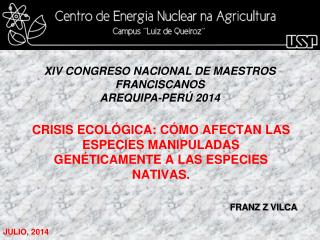 Centro de Energia Nuclear na Agricultura
Campus "Luiz de Queiroz"

USP

XIV CONGRESO NACIONAL DE MAESTROS FRANCISCANOS
AREQUIPA-PERÚ 2014

CRISIS ECOLÓGICA: CÓMO AFECTAN LAS ESPECIES MANIPULADAS GENÉTICAMENTE A LAS ESPECIES NATIVAS.

FRANZ Z VILCA

JULIO, 2014